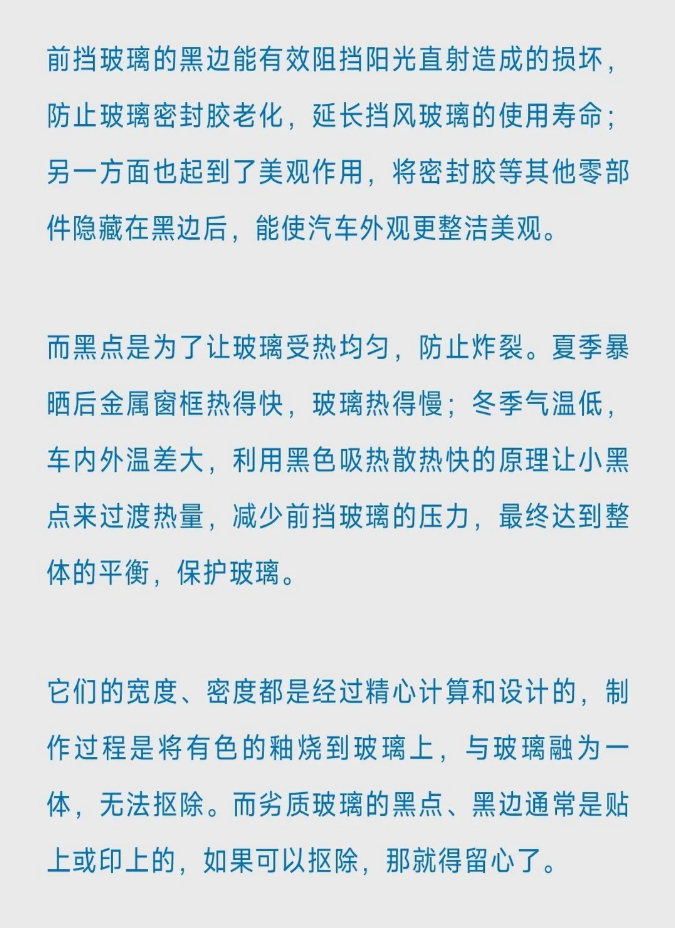 前挡玻璃的黑边能有效阻挡阳光直射造成的损坏，防止玻璃密封胶老化，延长挡风玻璃的使用寿命；另一方面也起到了美观作用，将密封胶等其他零部件隐藏在黑边后，能使汽车外观更整洁美观。

而黑点是为了让玻璃受热均匀，防止炸裂。夏季暴晒后金属窗框热得快，玻璃热得慢；冬季气温低，车内外温差大，利用黑色吸热散热快的原理让小黑点来过渡热量，减少前挡玻璃的压力，最终达到整体的平衡，保护玻璃。

它们的宽度、密度都是经过精心计算和设计的，制作过程是将有色的釉烧到玻璃上，与玻璃融为一体，无法抠除。而劣质玻璃的黑点、黑边通常是贴上或印上的，如果可以抠除，那就得留心了。